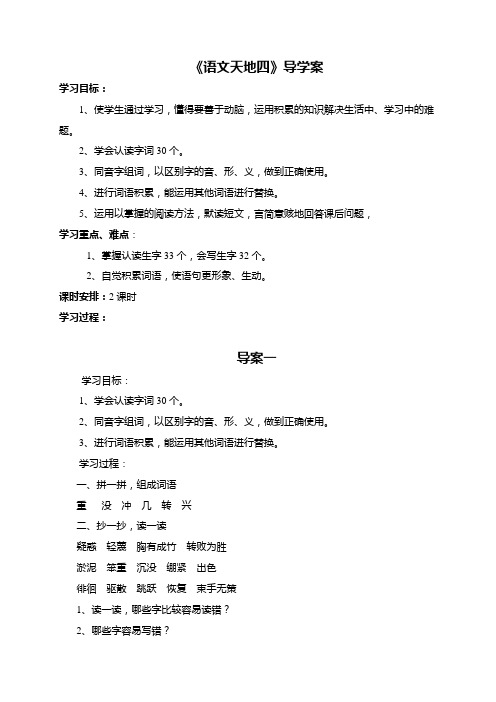 《语文天地四》导学案

学习目标：

1、使学生通过学习，懂得要善于动脑，运用积累的知识解决生活中、学习中的难题。

2、学会认读字词 30 个。

3、同音字组词，以区别字的音、形、义，做到正确使用。

4、进行词语积累，能运用其他词语进行替换。

5、运用以掌握的阅读方法，默读短文，言简意赅地回答课后问题，

学习重点、难点：

1、掌握认读生字 33 个，会写生字 32 个。

2、自觉积累词语，使语句更形象、生动。

课时安排：2 课时

学习过程：

导案一

学习目标：

1、学会认读字词 30 个。

2、同音字组词，以区别字的音、形、义，做到正确使用。

3、进行词语积累，能运用其他词语进行替换。

学习过程：

一、拼一拼，组成词语

重 没 冲 几 转 兴

二、抄一抄，读一读

疑惑 轻蔑 胸有成竹 转败为胜

淤泥 笨重 沉没 绷紧 出色

徘徊 驱散 跳跃 恢复 束手无策

1、读一读，哪些字比较容易读错？

2、哪些字容易写错？